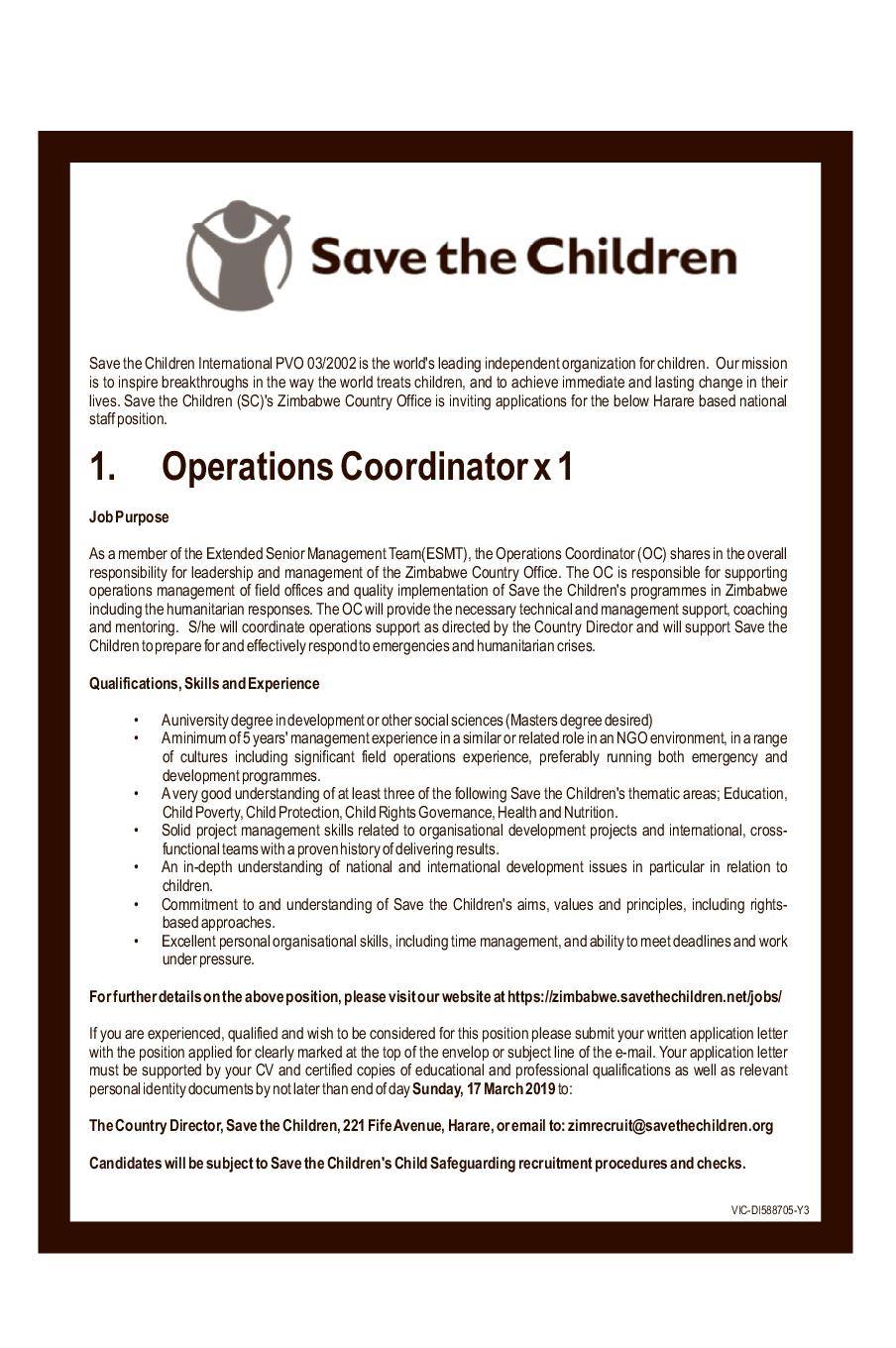 Save the Children

Save the Children International PVO 03/2002 is the world's leading independent organization for children. Our mission is to inspire breakthroughs in the way the world treats children, and to achieve immediate and lasting change in their lives. Save the Children (SC)'s Zimbabwe Country Office is inviting applications for the below Harare based national staff position.

1. Operations Coordinator x 1

Job Purpose

As a member of the Extended Senior Management Team(ESMT), the Operations Coordinator (OC) shares in the overall responsibility for leadership and management of the Zimbabwe Country Office. The OC is responsible for supporting operations management of field offices and quality implementation of Save the Children's programmes in Zimbabwe including the humanitarian responses. The OC will provide the necessary technical and management support, coaching and mentoring. S/he will coordinate operations support as directed by the Country Director and will support Save the Children to prepare for and effectively respond to emergencies and humanitarian crises.

Qualifications, Skills and Experience

• A university degree in development or other social sciences (Masters degree desired)
• A minimum of 5 years' management experience in a similar or related role in an NGO environment, in a range of cultures including significant field operations experience, preferably running both emergency and development programmes.
• A very good understanding of at least three of the following Save the Children's thematic areas; Education, Child Poverty, Child Protection, Child Rights Governance, Health and Nutrition.
• Solid project management skills related to organisational development projects and international, cross-functional teams with a proven history of delivering results.
• An in-depth understanding of national and international development issues in particular in relation to children.
• Commitment to and understanding of Save the Children's aims, values and principles, including rights-based approaches.
• Excellent personal organisational skills, including time management, and ability to meet deadlines and work under pressure.

For further details on the above position, please visit our website at https://zimbabwe.savethechildren.net/jobs/

If you are experienced, qualified and wish to be considered for this position please submit your written application letter with the position applied for clearly marked at the top of the envelop or subject line of the e-mail. Your application letter must be supported by your CV and certified copies of educational and professional qualifications as well as relevant personal identity documents by not later than end of day Sunday, 17 March 2019 to:

The Country Director, Save the Children, 221 Fife Avenue, Harare, or email to: zimrecruit@savethechildren.org

Candidates will be subject to Save the Children's Child Safeguarding recruitment procedures and checks.

VIC-DI588705-Y3